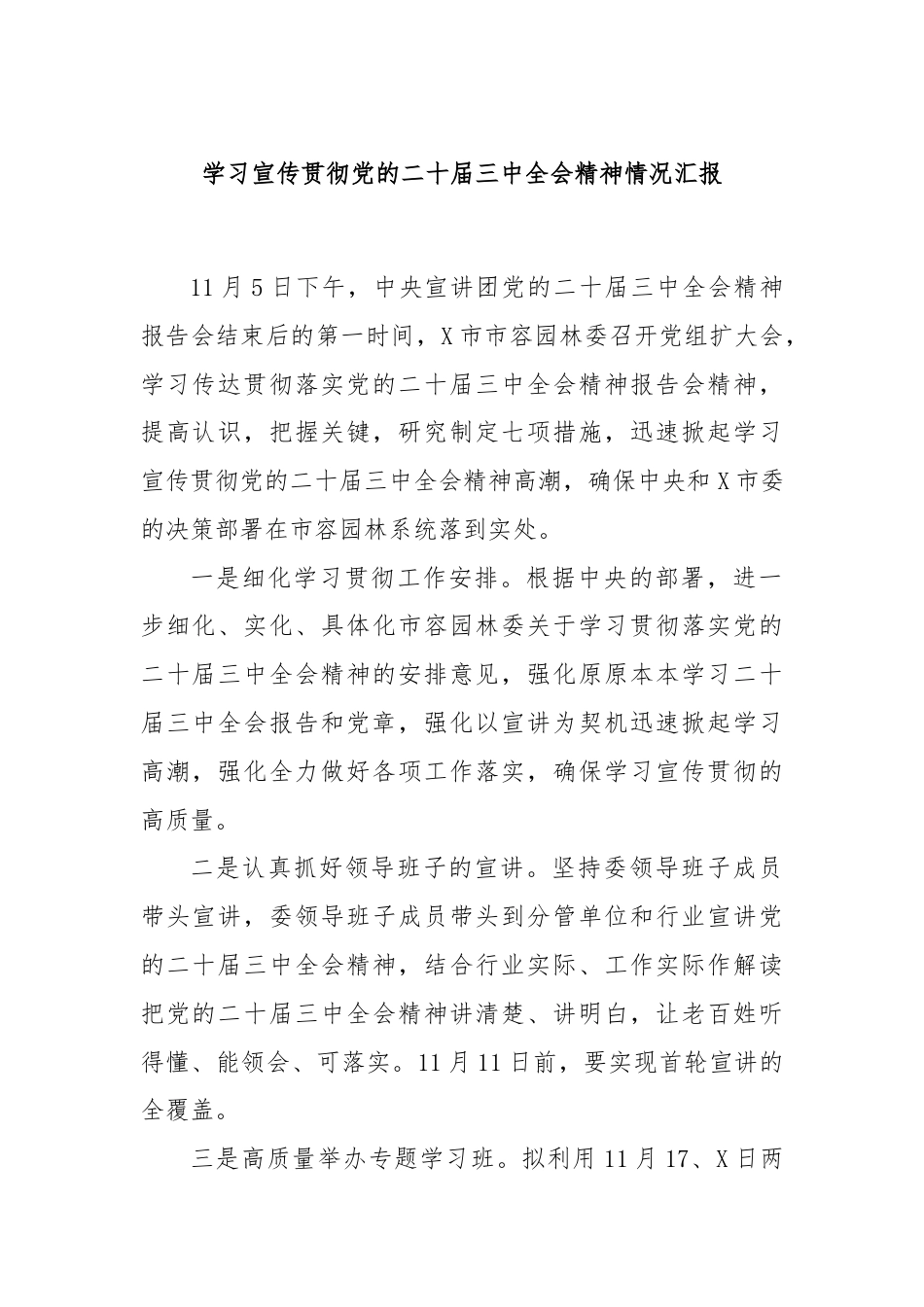 学习宣传贯彻党的二十届三中全会精神情况汇报

11月5日下午，中央宣讲团党的二十届三中全会精神报告会结束后的第一时间，X市市容园林委召开党组扩大会，学习传达贯彻落实党的二十届三中全会精神报告会精神，提高认识，把握关键，研究制定七项措施，迅速掀起学习宣传贯彻党的二十届三中全会精神高潮，确保中央和X市委的决策部署在市容园林系统落到实处。

一是细化学习贯彻工作安排。根据中央的部署，进一步细化、实化、具体化市容园林委关于学习贯彻落实党的二十届三中全会精神的安排意见，强化原原本本学习二十届三中全会报告和党章，强化以宣讲为契机迅速掀起学习高潮，强化全力做好各项工作落实，确保学习宣传贯彻的高质量。

二是认真抓好领导班子的宣讲。坚持委领导班子成员带头宣讲，委领导班子成员带头到分管单位和行业宣讲党的二十届三中全会精神，结合行业实际、工作实际作解读把党的二十届三中全会精神讲清楚、讲明白，让老百姓听得懂、能领会、可落实。11月11日前，要实现首轮宣讲的全覆盖。

三是高质量举办专题学习班。拟利用11月17、X日两